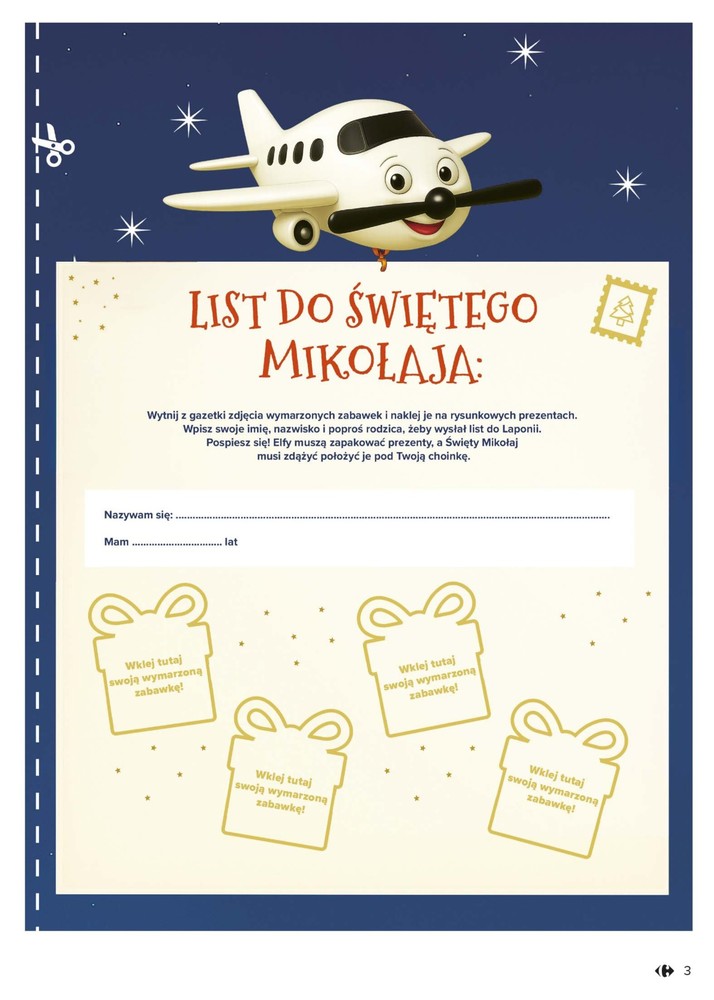 LIST DO ŚWIĘTEGO MIKOŁAJA:

Wytnij z gazetki zdjęcia wymarzonych zabawek i naklej je na rysunkowych prezentach. Wpisz swoje imię, nazwisko i poproś rodzica, żeby wysłał list do Laponii. Pospiesz się! Elfy muszą zapakować prezenty, a Święty Mikołaj musi zdążyć położyć je pod Twoją choinkę.

Nazywam się: ____

Mam ____ lat

Wklej tutaj swoją wymarzoną zabawkę!

Wklej tutaj swoją wymarzoną zabawkę!

Wklej tutaj swoją wymarzoną zabawkę!

Wklej tutaj swoją wymarzoną zabawkę!

3